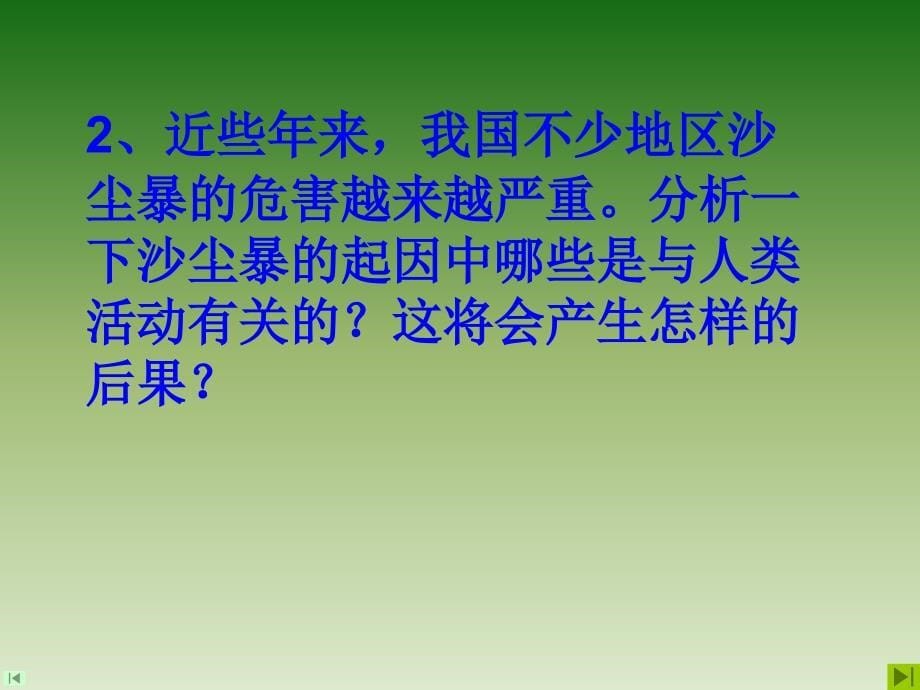 2、近些年来，我国不少地区沙尘暴的危害越来越严重。分析一下沙尘暴的起因中哪些是与人类活动有关的？这将会产生怎样的后果？